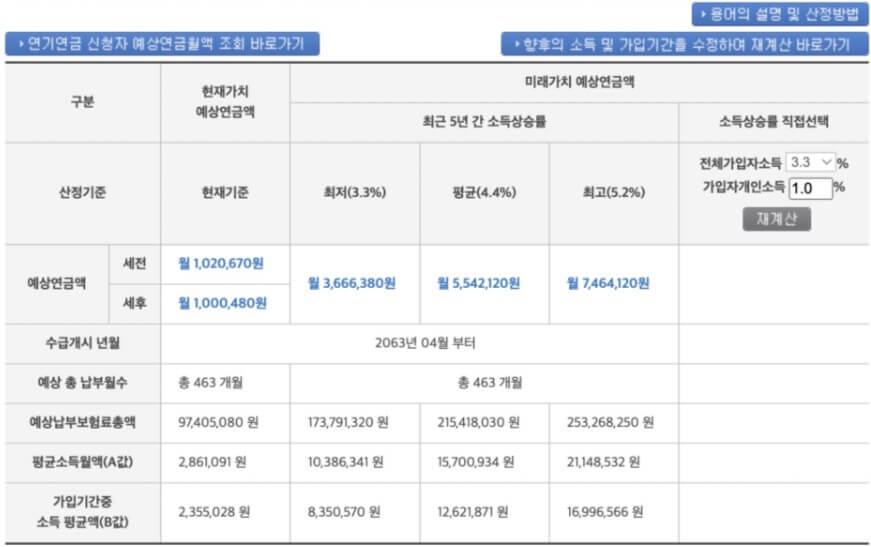 ▸ 용어의 설명 및 산정방법

▸ 연기연금 신청자 예상연금월액 조회 바로가기

▸ 향후의 소득 및 가입기간를 수정하여 재계산 바로가기

| 구분 | | 현재가치 예상연금액 | 미래가치 예상연금액 | | | |
|---|---|---|---|---|---|---|
| | | | 최근 5년 간 소득상승률 | | | 소득상승률 직접선택 |
| 산정기준 | | 현재기준 | 최저(3.3%) | 평균(4.4%) | 최고(5.2%) | 전체가입자소득 3.3 % 가입자개인소득 1.0 % 재계산 |
| 예상연금액 | 세전 | 월 1,020,670원 | 월 3,666,380원 | 월 5,542,120원 | 월 7,464,120원 | |
| | 세후 | 월 1,000,480원 | | | | |
| 수급개시 년월 | | 2063년 04월 부터 | | | | |
| 예상 총 납부월수 | | 총 463 개월 | 총 463 개월 | | | |
| 예상납부보험료총액 | | 97,405,080 원 | 173,791,320 원 | 215,418,030 원 | 253,268,250 원 | |
| 평균소득월액(A값) | | 2,861,091 원 | 10,386,341 원 | 15,700,934 원 | 21,148,532 원 | |
| 가입기간중 소득 평균액(B값) | | 2,355,028 원 | 8,350,570 원 | 12,621,871 원 | 16,996,566 원 | |